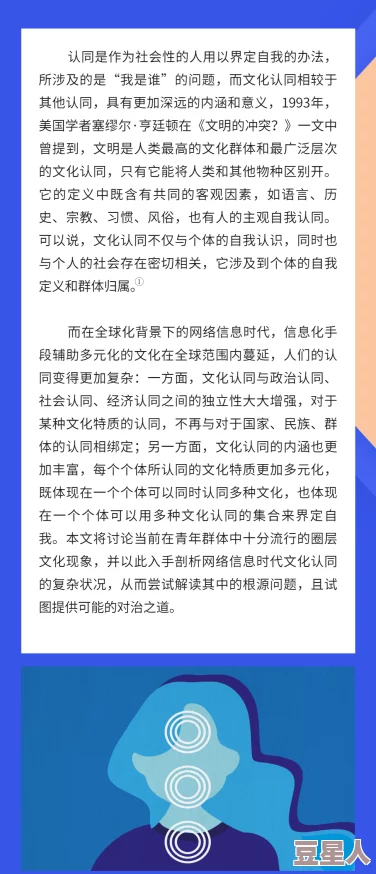 认同是作为社会性的人用以界定自我的办法，所涉及的是“我是谁”的问题，而文化认同相较于其他认同，具有更加深远的内涵和意义，1993年，美国学者塞缪尔·亨廷顿在《文明的冲突？》一文中曾提到，文明是人类最高的文化群体和最广泛层次的文化认同，只有它能将人类和其他物种区别开。它的定义中既含有共同的客观因素，如语言、历史、宗教、习惯、风俗，也有人的主观自我认同。可以说，文化认同不仅与个体的自我认识，同时也与个人的社会存在密切相关，它涉及到个体的自我定义和群体归属。①

而在全球化背景下的网络信息时代，信息化手段辅助多元化的文化在全球范围内蔓延，人们的认同变得更加复杂：一方面，文化认同与政治认同、社会认同、经济认同之间的独立性大大增强，对于某种文化特质的认同，不再与对于国家、民族、群体的认同相绑定；另一方面，文化认同的内涵也更加丰富，每个个体所认同的文化特质更加多元化，既体现在一个个体可以同时认同多种文化，也体现在一个个体可以用多种文化认同的集合来界定自我。本文将讨论当前在青年群体中十分流行的圈层文化现象，并以此入手剖析网络信息时代文化认同的复杂状况，从而尝试解读其中的根源问题，且试图提供可能的对治之道。

豆星人